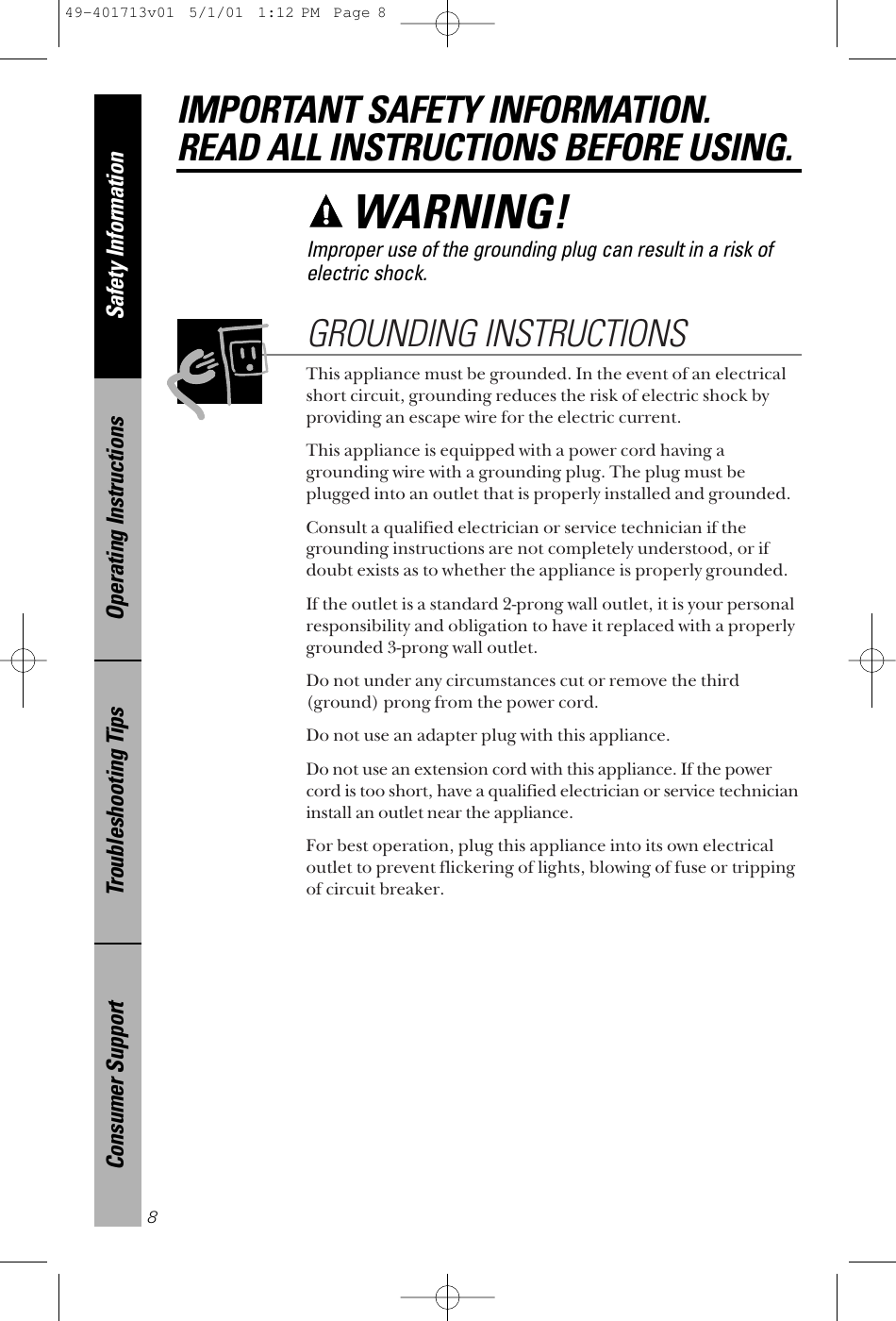 49-401713v01 5/1/01 1:12 PM Page 8

Safety Information

Operating Instructions

Troubleshooting Tips

Consumer Support

IMPORTANT SAFETY INFORMATION. READ ALL INSTRUCTIONS BEFORE USING.

WARNING!

Improper use of the grounding plug can result in a risk of electric shock.

GROUNDING INSTRUCTIONS

This appliance must be grounded. In the event of an electrical short circuit, grounding reduces the risk of electric shock by providing an escape wire for the electric current.

This appliance is equipped with a power cord having a grounding wire with a grounding plug. The plug must be plugged into an outlet that is properly installed and grounded.

Consult a qualified electrician or service technician if the grounding instructions are not completely understood, or if doubt exists as to whether the appliance is properly grounded.

If the outlet is a standard 2-prong wall outlet, it is your personal responsibility and obligation to have it replaced with a properly grounded 3-prong wall outlet.

Do not under any circumstances cut or remove the third (ground) prong from the power cord.

Do not use an adapter plug with this appliance.

Do not use an extension cord with this appliance. If the power cord is too short, have a qualified electrician or service technician install an outlet near the appliance.

For best operation, plug this appliance into its own electrical outlet to prevent flickering of lights, blowing of fuse or tripping of circuit breaker.

8